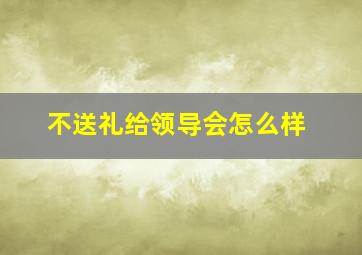 不送礼给领导会怎么样